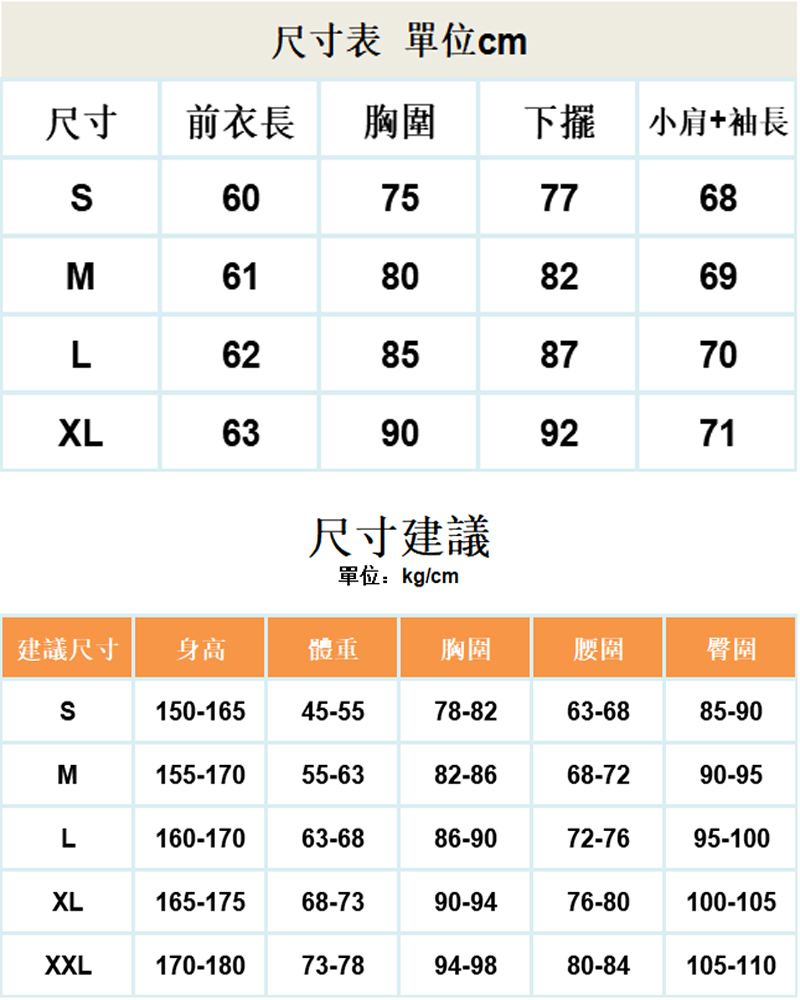 尺寸表 單位cm

| 尺寸 | 前衣長 | 胸圍 | 下擺 | 小肩+袖長 |
|---|---|---|---|---|
| S | 60 | 75 | 77 | 68 |
| M | 61 | 80 | 82 | 69 |
| L | 62 | 85 | 87 | 70 |
| XL | 63 | 90 | 92 | 71 |

尺寸建議
單位：kg/cm

| 建議尺寸 | 身高 | 體重 | 胸圍 | 腰圍 | 臀圍 |
|---|---|---|---|---|---|
| S | 150-165 | 45-55 | 78-82 | 63-68 | 85-90 |
| M | 155-170 | 55-63 | 82-86 | 68-72 | 90-95 |
| L | 160-170 | 63-68 | 86-90 | 72-76 | 95-100 |
| XL | 165-175 | 68-73 | 90-94 | 76-80 | 100-105 |
| XXL | 170-180 | 73-78 | 94-98 | 80-84 | 105-110 |